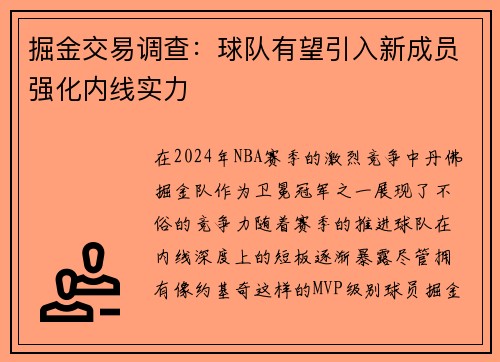 掘金交易调查：球队有望引入新成员强化内线实力

在2024年NBA赛季的激烈竞争中丹佛掘金队作为卫冕冠军之一展现了不俗的竞争力随着赛季的推进球队在内线深度上的短板逐渐暴露尽管拥有像约基奇这样的MVP级别球员掘金